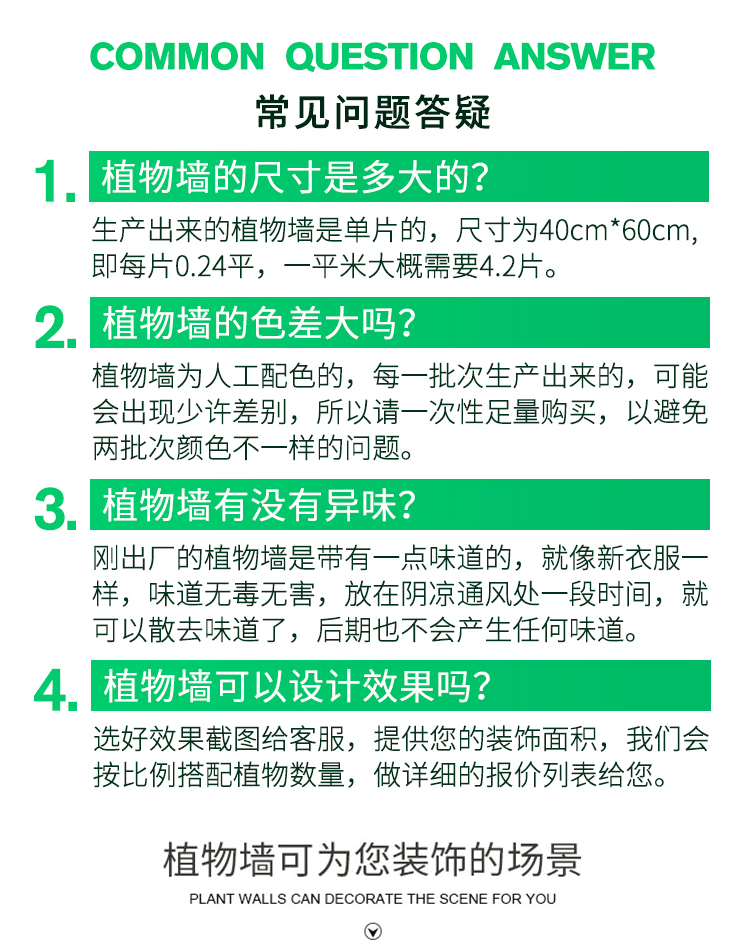 COMMON QUESTION ANSWER

常见问题答疑

1. 植物墙的尺寸是多大的?

生产出来的植物墙是单片的，尺寸为40cm*60cm，即每片0.24平，一平米大概需要4.2片。

2. 植物墙的色差大吗?

植物墙为人工配色的，每一批次生产出来的，可能会出现少许差别，所以请一次性足量购买，以避免两批次颜色不一样的问题。

3. 植物墙有没有异味?

刚出厂的植物墙是带有一点味道的，就像新衣服一样，味道无毒无害，放在阴凉通风处一段时间，就可以散去味道了，后期也不会产生任何味道。

4. 植物墙可以设计效果吗?

选好效果截图给客服，提供您的装饰面积，我们会按比例搭配植物数量，做详细的报价列表给您。

植物墙可为您装饰的场景

PLANT WALLS CAN DECORATE THE SCENE FOR YOU